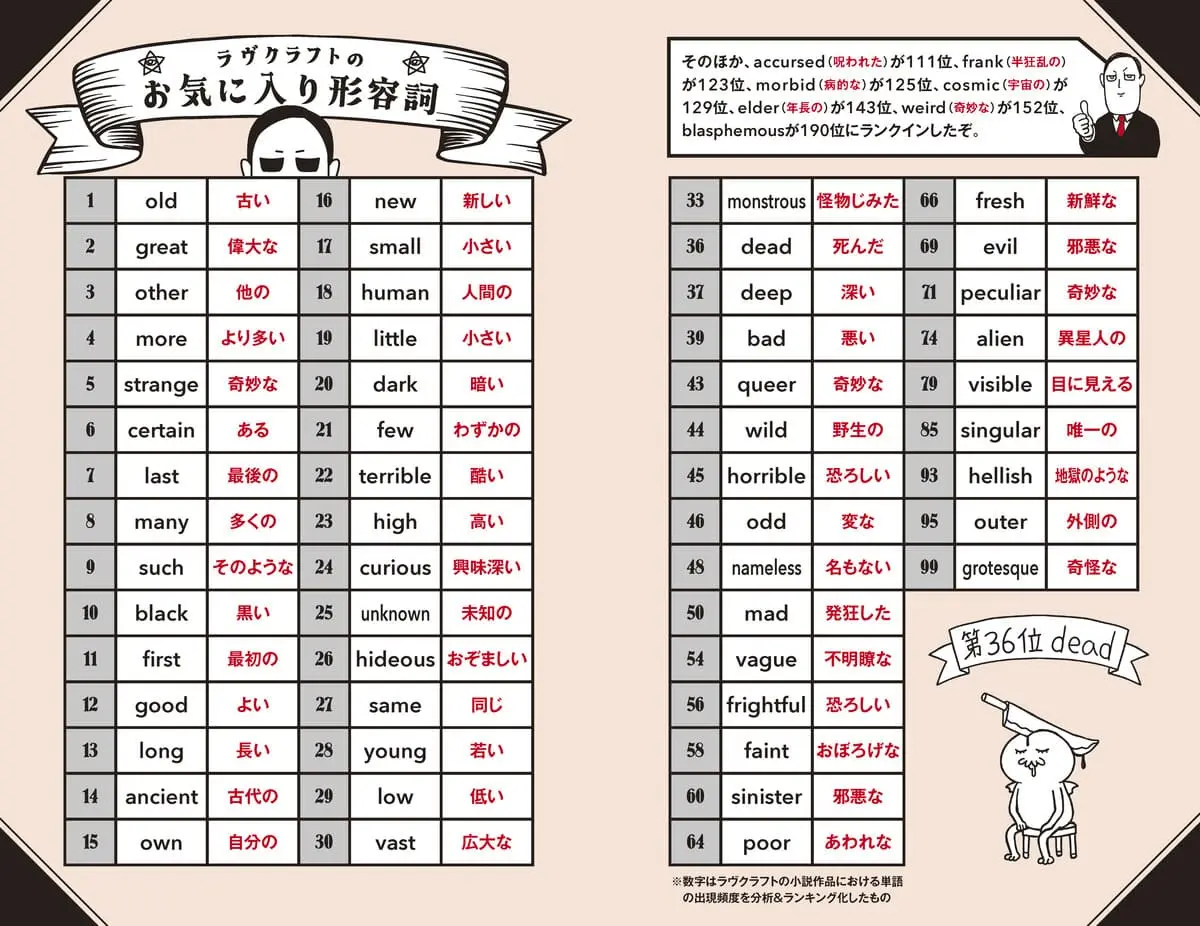 ラヴクラフトの
お気に入り形容詞

| 1 | old | 古い | 16 | new | 新しい |
|---|---|---|---|---|---|
| 2 | great | 偉大な | 17 | small | 小さい |
| 3 | other | 他の | 18 | human | 人間の |
| 4 | more | より多い | 19 | little | 小さい |
| 5 | strange | 奇妙な | 20 | dark | 暗い |
| 6 | certain | ある | 21 | few | わずかの |
| 7 | last | 最後の | 22 | terrible | 酷い |
| 8 | many | 多くの | 23 | high | 高い |
| 9 | such | そのような | 24 | curious | 興味深い |
| 10 | black | 黒い | 25 | unknown | 未知の |
| 11 | first | 最初の | 26 | hideous | おぞましい |
| 12 | good | よい | 27 | same | 同じ |
| 13 | long | 長い | 28 | young | 若い |
| 14 | ancient | 古代の | 29 | low | 低い |
| 15 | own | 自分の | 30 | vast | 広大な |

そのほか、accursed（呪われた）が111位、frank（半狂乱の）が123位、morbid（病的な）が125位、cosmic（宇宙の）が129位、elder（年長の）が143位、weird（奇妙な）が152位、blasphemousが190位にランクインしたぞ。

| 33 | monstrous | 怪物じみた | 66 | fresh | 新鮮な |
|---|---|---|---|---|---|
| 36 | dead | 死んだ | 69 | evil | 邪悪な |
| 37 | deep | 深い | 71 | peculiar | 奇妙な |
| 39 | bad | 悪い | 74 | alien | 異星人の |
| 43 | queer | 奇妙な | 79 | visible | 目に見える |
| 44 | wild | 野生の | 85 | singular | 唯一の |
| 45 | horrible | 恐ろしい | 93 | hellish | 地獄のような |
| 46 | odd | 変な | 95 | outer | 外側の |
| 48 | nameless | 名もない | 99 | grotesque | 奇怪な |
| 50 | mad | 発狂した | | | |
| 54 | vague | 不明瞭な | | | |
| 56 | frightful | 恐ろしい | | | |
| 58 | faint | おぼろげな | | | |
| 60 | sinister | 邪悪な | | | |
| 64 | poor | あわれな | | | |

第36位 dead

※数字はラヴクラフトの小説作品における単語の出現頻度を分析&ランキング化したもの